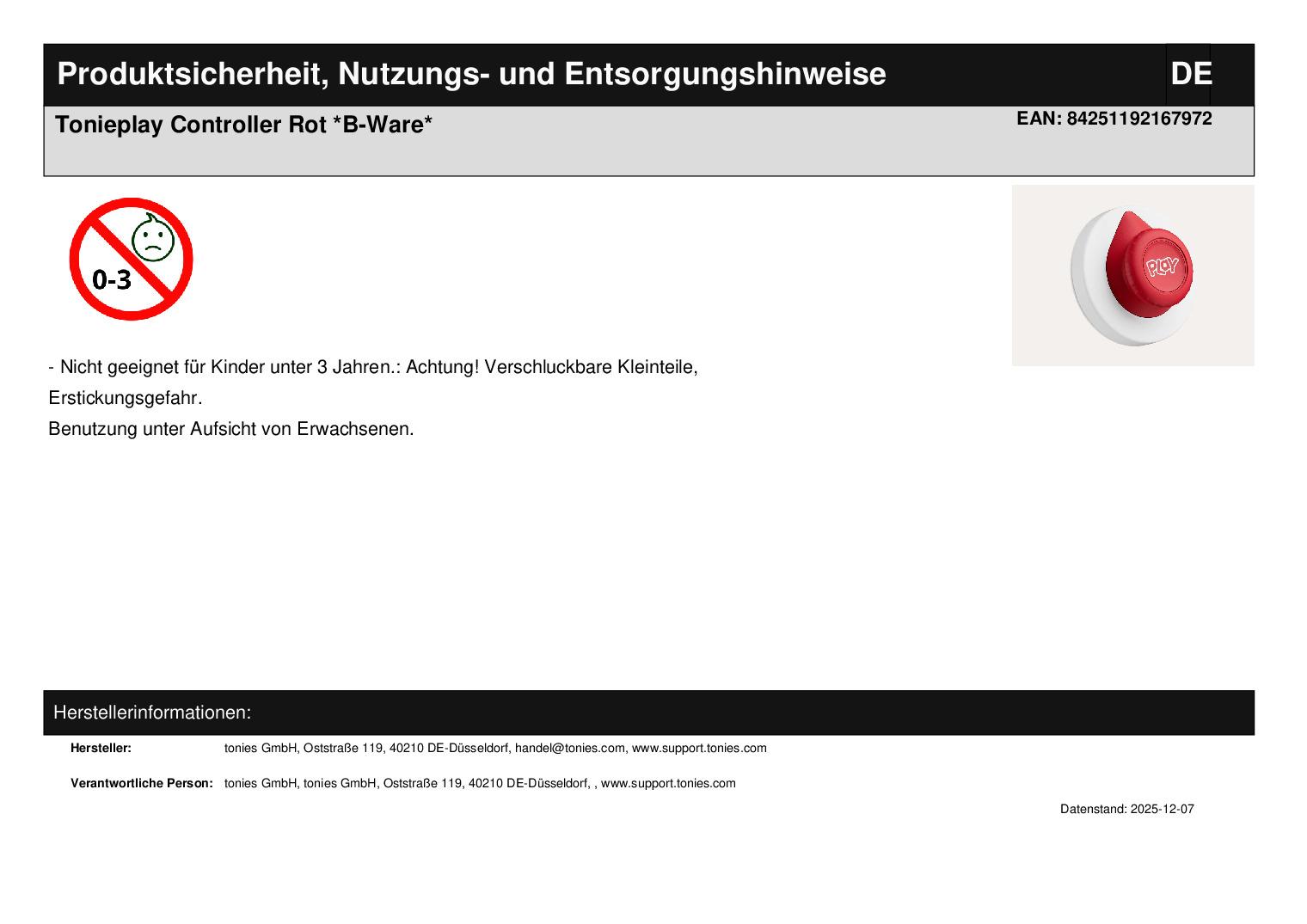 Produktsicherheit, Nutzungs- und Entsorgungshinweise

DE

Tonieplay Controller Rot *B-Ware*

EAN: 84251192167972

0-3

PLAY

- Nicht geeignet für Kinder unter 3 Jahren.: Achtung! Verschluckbare Kleinteile, Erstickungsgefahr.

Benutzung unter Aufsicht von Erwachsenen.

Herstellerinformationen:

Hersteller: tonies GmbH, Oststraße 119, 40210 DE-Düsseldorf, handel@tonies.com, www.support.tonies.com

Verantwortliche Person: tonies GmbH, tonies GmbH, Oststraße 119, 40210 DE-Düsseldorf, , www.support.tonies.com

Datenstand: 2025-12-07